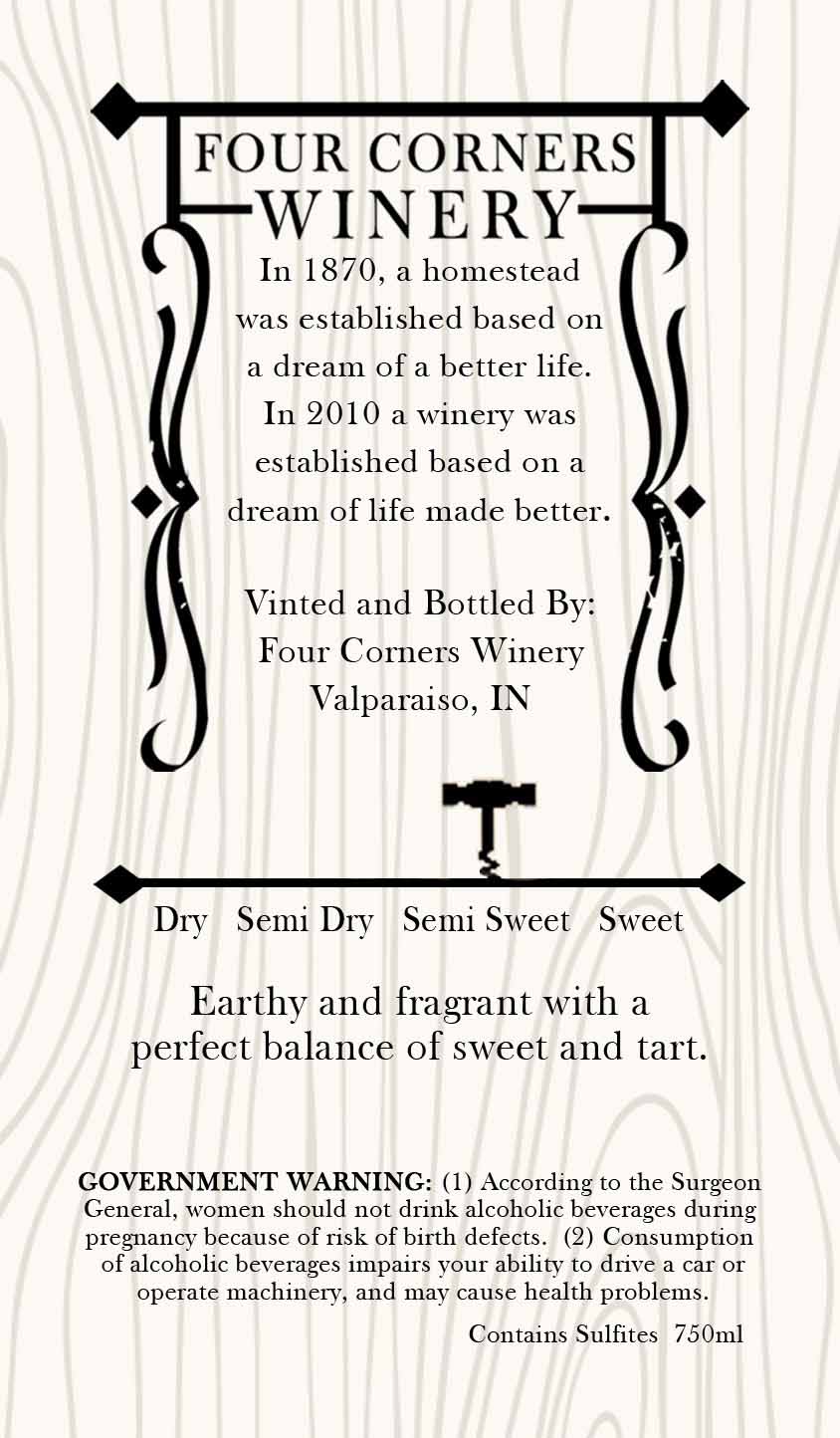 FOUR CORNERS
WINERY

In 1870, a homestead was established based on a dream of a better life. In 2010 a winery was established based on a dream of life made better.

Vinted and Bottled By:
Four Corners Winery
Valparaiso, IN

Dry Semi Dry Semi Sweet Sweet

Earthy and fragrant with a perfect balance of sweet and tart.

GOVERNMENT WARNING: (1) According to the Surgeon General, women should not drink alcoholic beverages during pregnancy because of risk of birth defects. (2) Consumption of alcoholic beverages impairs your ability to drive a car or operate machinery, and may cause health problems.

Contains Sulfites 750ml